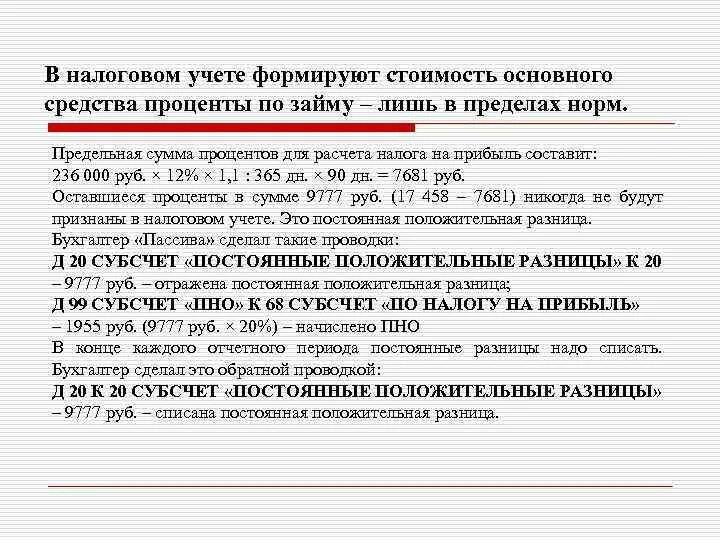 В налоговом учете формируют стоимость основного средства проценты по займу – лишь в пределах норм.

Предельная сумма процентов для расчета налога на прибыль составит:
236 000 руб. × 12% × 1,1 : 365 дн. × 90 дн. = 7681 руб.
Оставшиеся проценты в сумме 9777 руб. (17 458 – 7681) никогда не будут признаны в налоговом учете. Это постоянная положительная разница.
Бухгалтер «Пассива» сделал такие проводки:
Д 20 СУБСЧЕТ «ПОСТОЯННЫЕ ПОЛОЖИТЕЛЬНЫЕ РАЗНИЦЫ» К 20
– 9777 руб. – отражена постоянная положительная разница;
Д 99 СУБСЧЕТ «ПНО» К 68 СУБСЧЕТ «ПО НАЛОГУ НА ПРИБЫЛЬ»
– 1955 руб. (9777 руб. × 20%) – начислено ПНО
В конце каждого отчетного периода постоянные разницы надо списать. Бухгалтер сделал это обратной проводкой:
Д 20 К 20 СУБСЧЕТ «ПОСТОЯННЫЕ ПОЛОЖИТЕЛЬНЫЕ РАЗНИЦЫ»
– 9777 руб. – списана постоянная положительная разница.